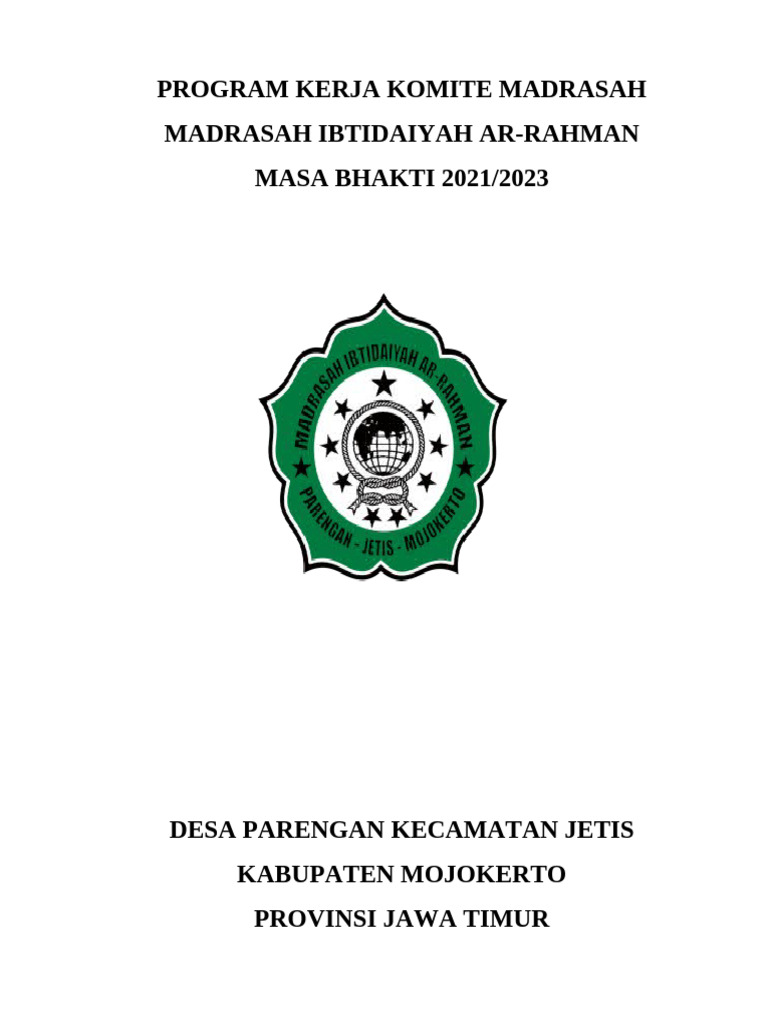 PROGRAM KERJA KOMITE MADRASAH

MADRASAH IBTIDAIYAH AR-RAHMAN

MASA BHAKTI 2021/2023

MADRASAH IBTIDAIYAH AR-RAHMAN

PARENGAN - JETIS - MOJOKERTO

DESA PARENGAN KECAMATAN JETIS

KABUPATEN MOJOKERTO

PROVINSI JAWA TIMUR